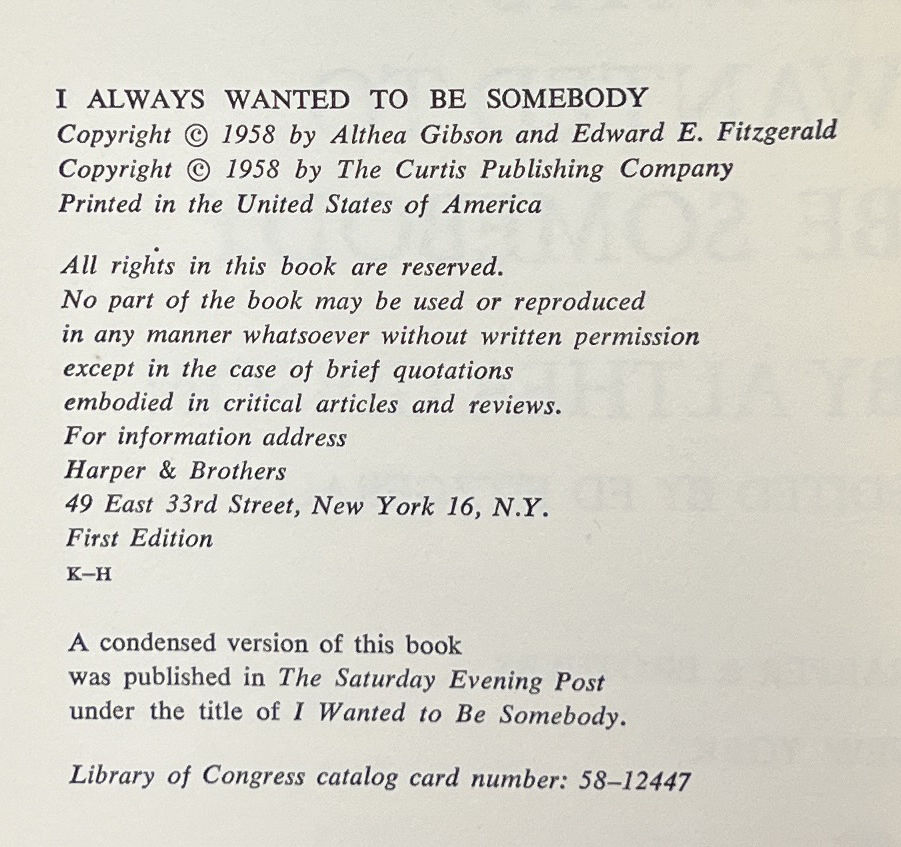 I ALWAYS WANTED TO BE SOMEBODY
Copyright © 1958 by Althea Gibson and Edward E. Fitzgerald
Copyright © 1958 by The Curtis Publishing Company
Printed in the United States of America

All rights in this book are reserved.
No part of the book may be used or reproduced in any manner whatsoever without written permission except in the case of brief quotations embodied in critical articles and reviews.
For information address
Harper & Brothers
49 East 33rd Street, New York 16, N.Y.
First Edition
K–H

A condensed version of this book was published in The Saturday Evening Post under the title of I Wanted to Be Somebody.

Library of Congress catalog card number: 58–12447